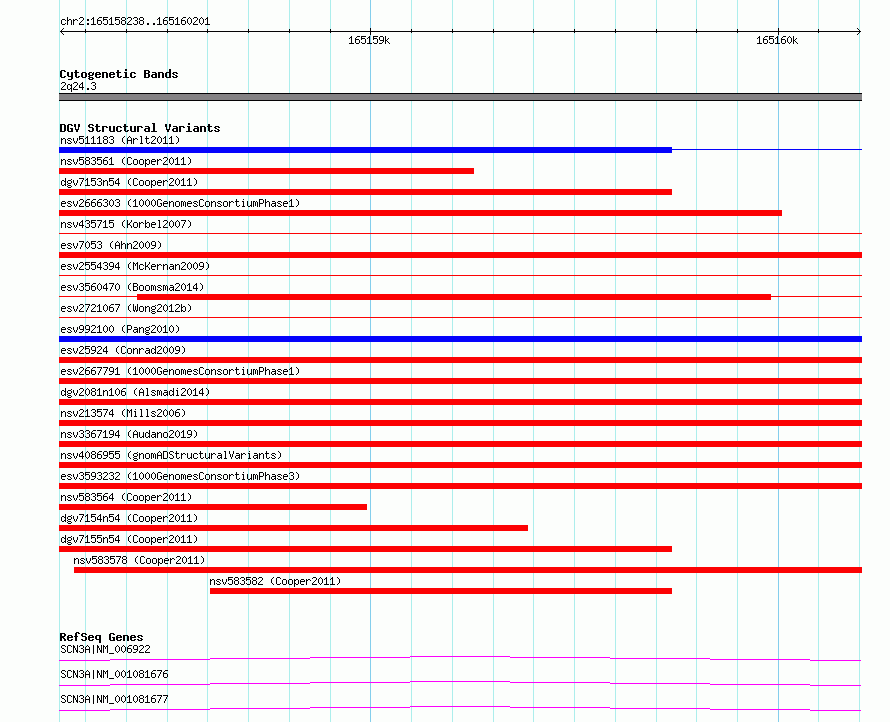 chr2:165158238..165160201

165159k

165160k

Cytogenetic Bands
2q24.3

DGV Structural Variants
nsv511183 (Arlt2011)
nsv583561 (Cooper2011)
dgv7153n54 (Cooper2011)
esv2666303 (1000GenomesConsortiumPhase1)
nsv435715 (Korbel2007)
esv7053 (Ahn2009)
esv2554394 (McKernan2009)
esv3560470 (Boomsma2014)
esv2721067 (Wong2012b)
esv992100 (Pang2010)
esv25924 (Conrad2009)
esv2667791 (1000GenomesConsortiumPhase1)
dgv2081n106 (Alsmadi2014)
nsv213574 (Mills2006)
nsv3367194 (Audano2019)
nsv4086955 (gnomADStructuralVariants)
esv3593232 (1000GenomesConsortiumPhase3)
nsv583564 (Cooper2011)
dgv7154n54 (Cooper2011)
dgv7155n54 (Cooper2011)
nsv583578 (Cooper2011)
nsv583582 (Cooper2011)

RefSeq Genes
SCN3A|NM_006922
SCN3A|NM_001081676
SCN3A|NM_001081677